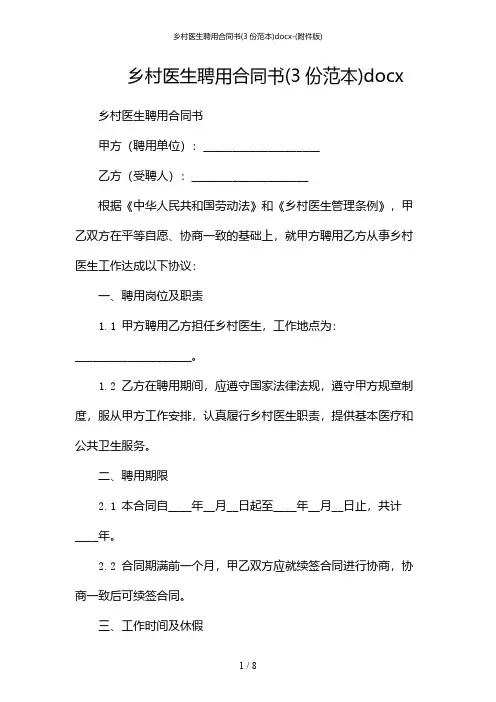 乡村医生聘用合同书(3 份范本)docx-(附件版)

乡村医生聘用合同书(3 份范本)docx

乡村医生聘用合同书

甲方（聘用单位）：____________________

乙方（受聘人）：____________________

根据《中华人民共和国劳动法》和《乡村医生管理条例》，甲乙双方在平等自愿、协商一致的基础上，就甲方聘用乙方从事乡村医生工作达成以下协议：

一、聘用岗位及职责

1.1 甲方聘用乙方担任乡村医生，工作地点为：____________________。

1.2 乙方在聘用期间，应遵守国家法律法规，遵守甲方规章制度，服从甲方工作安排，认真履行乡村医生职责，提供基本医疗和公共卫生服务。

二、聘用期限

2.1 本合同自____年__月__日起至____年__月__日止，共计____年。

2.2 合同期满前一个月，甲乙双方应就续签合同进行协商，协商一致后可续签合同。

三、工作时间及休假

1 / 8